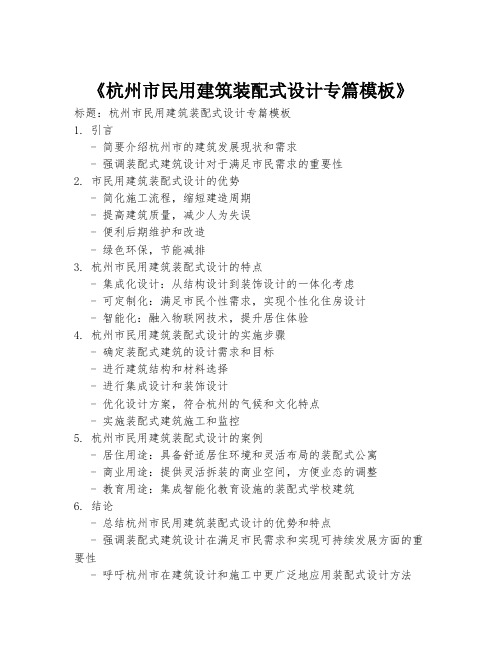 《杭州市民用建筑装配式设计专篇模板》

标题：杭州市民用建筑装配式设计专篇模板

1. 引言
- 简要介绍杭州市的建筑发展现状和需求
- 强调装配式建筑设计对于满足市民需求的重要性

2. 市民用建筑装配式设计的优势
- 简化施工流程，缩短建造周期
- 提高建筑质量，减少人为失误
- 便利后期维护和改造
- 绿色环保，节能减排

3. 杭州市民用建筑装配式设计的特点
- 集成化设计：从结构设计到装饰设计的一体化考虑
- 可定制化：满足市民个性需求，实现个性化住房设计
- 智能化：融入物联网技术，提升居住体验

4. 杭州市民用建筑装配式设计的实施步骤
- 确定装配式建筑的设计需求和目标
- 进行建筑结构和材料选择
- 进行集成设计和装饰设计
- 优化设计方案，符合杭州的气候和文化特点
- 实施装配式建筑施工和监控

5. 杭州市民用建筑装配式设计的案例
- 居住用途：具备舒适居住环境和灵活布局的装配式公寓
- 商业用途：提供灵活拆装的商业空间，方便业态的调整
- 教育用途：集成智能化教育设施的装配式学校建筑

6. 结论
- 总结杭州市民用建筑装配式设计的优势和特点
- 强调装配式建筑设计在满足市民需求和实现可持续发展方面的重要性
- 呼吁杭州市在建筑设计和施工中更广泛地应用装配式设计方法